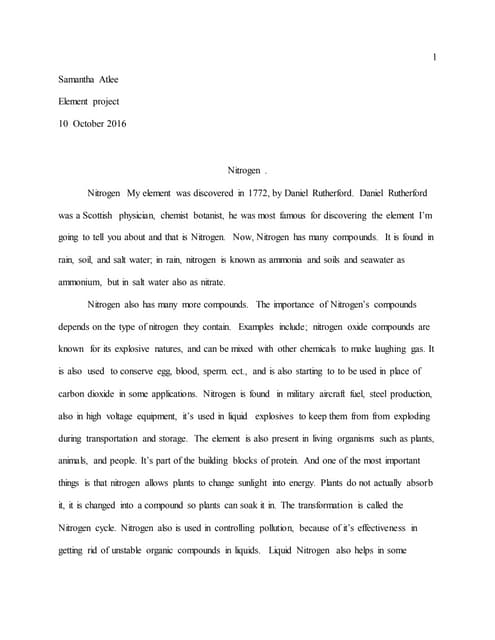 1

Samantha Atlee

Element project

10 October 2016

Nitrogen .

Nitrogen My element was discovered in 1772, by Daniel Rutherford. Daniel Rutherford was a Scottish physician, chemist botanist, he was most famous for discovering the element I'm going to tell you about and that is Nitrogen. Now, Nitrogen has many compounds. It is found in rain, soil, and salt water; in rain, nitrogen is known as ammonia and soils and seawater as ammonium, but in salt water also as nitrate.

Nitrogen also has many more compounds. The importance of Nitrogen's compounds depends on the type of nitrogen they contain. Examples include; nitrogen oxide compounds are known for its explosive natures, and can be mixed with other chemicals to make laughing gas. It is also used to conserve egg, blood, sperm. ect., and is also starting to to be used in place of carbon dioxide in some applications. Nitrogen is found in military aircraft fuel, steel production, also in high voltage equipment, it's used in liquid explosives to keep them from from exploding during transportation and storage. The element is also present in living organisms such as plants, animals, and people. It's part of the building blocks of protein. And one of the most important things is that nitrogen allows plants to change sunlight into energy. Plants do not actually absorb it, it is changed into a compound so plants can soak it in. The transformation is called the Nitrogen cycle. Nitrogen also is used in controlling pollution, because of it's effectiveness in getting rid of unstable organic compounds in liquids. Liquid Nitrogen also helps in some